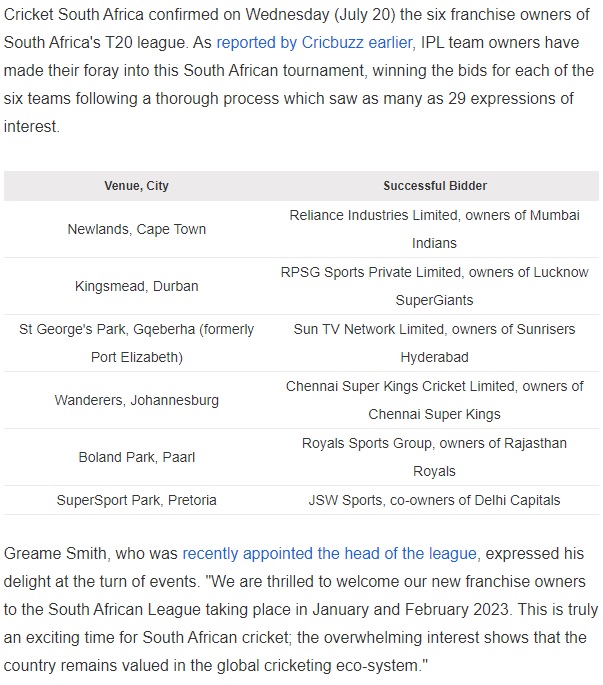 Cricket South Africa confirmed on Wednesday (July 20) the six franchise owners of South Africa's T20 league. As reported by Cricbuzz earlier, IPL team owners have made their foray into this South African tournament, winning the bids for each of the six teams following a thorough process which saw as many as 29 expressions of interest.

| Venue, City | Successful Bidder |
|---|---|
| Newlands, Cape Town | Reliance Industries Limited, owners of Mumbai Indians |
| Kingsmead, Durban | RPSG Sports Private Limited, owners of Lucknow SuperGiants |
| St George's Park, Gqeberha (formerly Port Elizabeth) | Sun TV Network Limited, owners of Sunrisers Hyderabad |
| Wanderers, Johannesburg | Chennai Super Kings Cricket Limited, owners of Chennai Super Kings |
| Boland Park, Paarl | Royals Sports Group, owners of Rajasthan Royals |
| SuperSport Park, Pretoria | JSW Sports, co-owners of Delhi Capitals |

Greame Smith, who was recently appointed the head of the league, expressed his delight at the turn of events. "We are thrilled to welcome our new franchise owners to the South African League taking place in January and February 2023. This is truly an exciting time for South African cricket; the overwhelming interest shows that the country remains valued in the global cricketing eco-system."